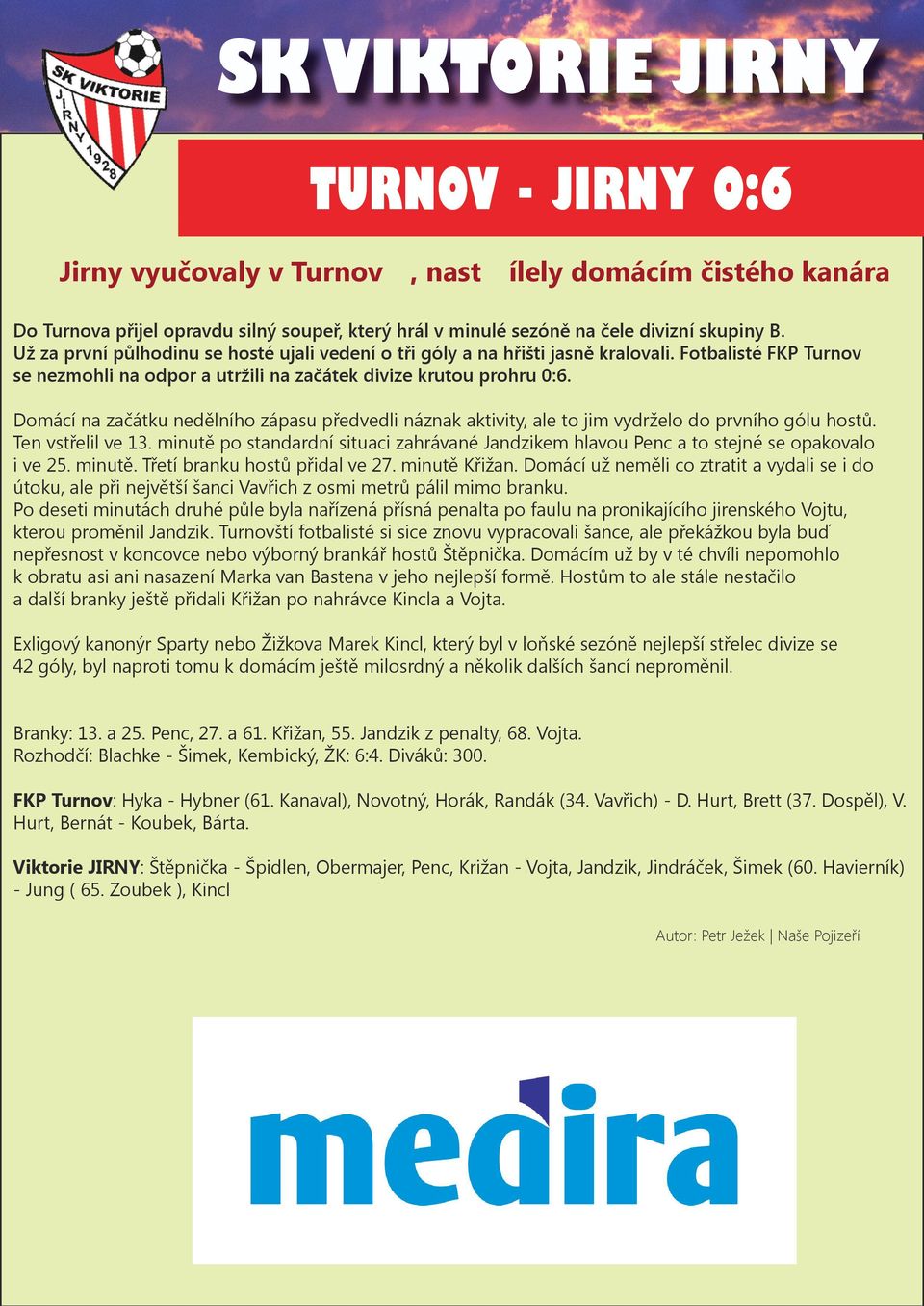 SK VIKTORIE JIRNY 1928

SK VIKTORIE JIRNY

TURNOV - JIRNY 0:6

Jirny vyučovaly v Turnov , nast ílely domácím čistého kanára

Do Turnova přijel opravdu silný soupeř, který hrál v minulé sezóně na čele divizní skupiny B. Už za první půlhodinu se hosté ujali vedení o tři góly a na hřišti jasně kralovali. Fotbalisté FKP Turnov se nezmohli na odpor a utržili na začátek divize krutou prohru 0:6.

Domácí na začátku nedělního zápasu předvedli náznak aktivity, ale to jim vydrželo do prvního gólu hostů. Ten vstřelil ve 13. minutě po standardní situaci zahrávané Jandzikem hlavou Penc a to stejné se opakovalo i ve 25. minutě. Třetí branku hostů přidal ve 27. minutě Křižan. Domácí už neměli co ztratit a vydali se i do útoku, ale při největší šanci Vavřich z osmi metrů pálil mimo branku.
Po deseti minutách druhé půle byla nařízená přísná penalta po faulu na pronikajícího jirenského Vojtu, kterou proměnil Jandzik. Turnovští fotbalisté si sice znovu vypracovali šance, ale překážkou byla buď nepřesnost v koncovce nebo výborný brankář hostů Štěpnička. Domácím už by v té chvíli nepomohlo k obratu asi ani nasazení Marka van Bastena v jeho nejlepší formě. Hostům to ale stále nestačilo a další branky ještě přidali Křižan po nahrávce Kincla a Vojta.

Exligový kanonýr Sparty nebo Žižkova Marek Kincl, který byl v loňské sezóně nejlepší střelec divize se 42 góly, byl naproti tomu k domácím ještě milosrdný a několik dalších šancí neproměnil.

Branky: 13. a 25. Penc, 27. a 61. Křižan, 55. Jandzik z penalty, 68. Vojta.
Rozhodčí: Blachke - Šimek, Kembický, ŽK: 6:4. Diváků: 300.

FKP Turnov: Hyka - Hybner (61. Kanaval), Novotný, Horák, Randák (34. Vavřich) - D. Hurt, Brett (37. Dospěl), V. Hurt, Bernát - Koubek, Bárta.

Viktorie JIRNY: Štěpnička - Špidlen, Obermajer, Penc, Križan - Vojta, Jandzik, Jindráček, Šimek (60. Havierník) - Jung ( 65. Zoubek ), Kincl

Autor: Petr Ježek | Naše Pojizeří

medira